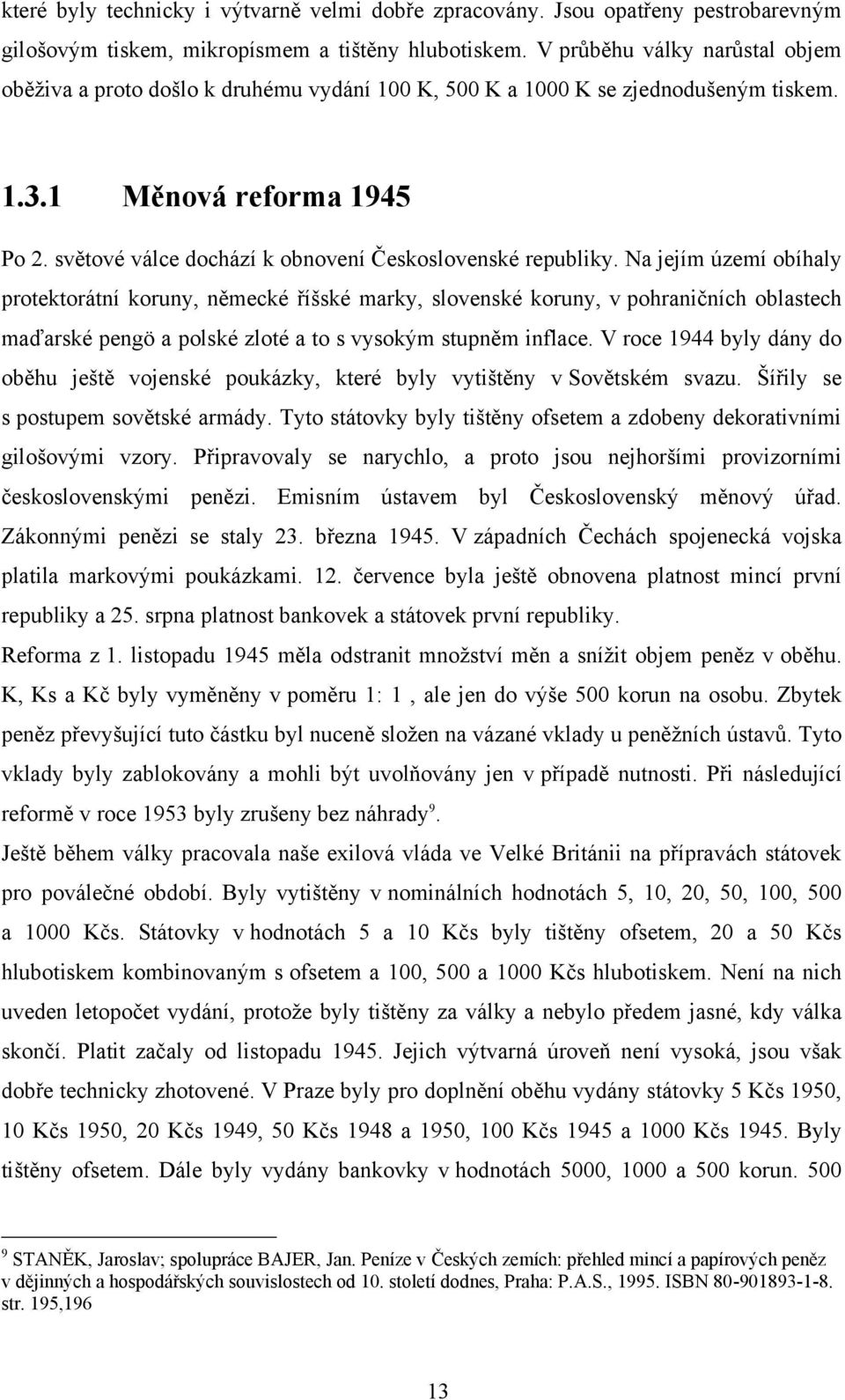 které byly technicky i výtvarně velmi dobře zpracovány. Jsou opatřeny pestrobarevným gilošovým tiskem, mikropísmem a tištěny hlubotiskem. V průběhu války narůstal objem oběživa a proto došlo k druhému vydání 100 K, 500 K a 1000 K se zjednodušeným tiskem.

1.3.1 Měnová reforma 1945

Po 2. světové válce dochází k obnovení Československé republiky. Na jejím území obíhaly protektorátní koruny, německé říšské marky, slovenské koruny, v pohraničních oblastech maďarské pengö a polské zloté a to s vysokým stupněm inflace. V roce 1944 byly dány do oběhu ještě vojenské poukázky, které byly vytištěny v Sovětském svazu. Šířily se s postupem sovětské armády. Tyto státovky byly tištěny ofsetem a zdobeny dekorativními gilošovými vzory. Připravovaly se narychlo, a proto jsou nejhoršími provizorními československými penězi. Emisním ústavem byl Československý měnový úřad. Zákonnými penězi se staly 23. března 1945. V západních Čechách spojenecká vojska platila markovými poukázkami. 12. července byla ještě obnovena platnost mincí první republiky a 25. srpna platnost bankovek a státovek první republiky.
Reforma z 1. listopadu 1945 měla odstranit množství měn a snížit objem peněz v oběhu. K, Ks a Kč byly vyměněny v poměru 1: 1 , ale jen do výše 500 korun na osobu. Zbytek peněz převyšující tuto částku byl nuceně složen na vázané vklady u peněžních ústavů. Tyto vklady byly zablokovány a mohli být uvolňovány jen v případě nutnosti. Při následující reformě v roce 1953 byly zrušeny bez náhrady$^9$.
Ještě během války pracovala naše exilová vláda ve Velké Británii na přípravách státovek pro poválečné období. Byly vytištěny v nominálních hodnotách 5, 10, 20, 50, 100, 500 a 1000 Kčs. Státovky v hodnotách 5 a 10 Kčs byly tištěny ofsetem, 20 a 50 Kčs hlubotiskem kombinovaným s ofsetem a 100, 500 a 1000 Kčs hlubotiskem. Není na nich uveden letopočet vydání, protože byly tištěny za války a nebylo předem jasné, kdy válka skončí. Platit začaly od listopadu 1945. Jejich výtvarná úroveň není vysoká, jsou však dobře technicky zhotovené. V Praze byly pro doplnění oběhu vydány státovky 5 Kčs 1950, 10 Kčs 1950, 20 Kčs 1949, 50 Kčs 1948 a 1950, 100 Kčs 1945 a 1000 Kčs 1945. Byly tištěny ofsetem. Dále byly vydány bankovky v hodnotách 5000, 1000 a 500 korun. 500

$^9$ STANĚK, Jaroslav; spolupráce BAJER, Jan. Peníze v Českých zemích: přehled mincí a papírových peněz v dějinných a hospodářských souvislostech od 10. století dodnes, Praha: P.A.S., 1995. ISBN 80-901893-1-8. str. 195,196

13